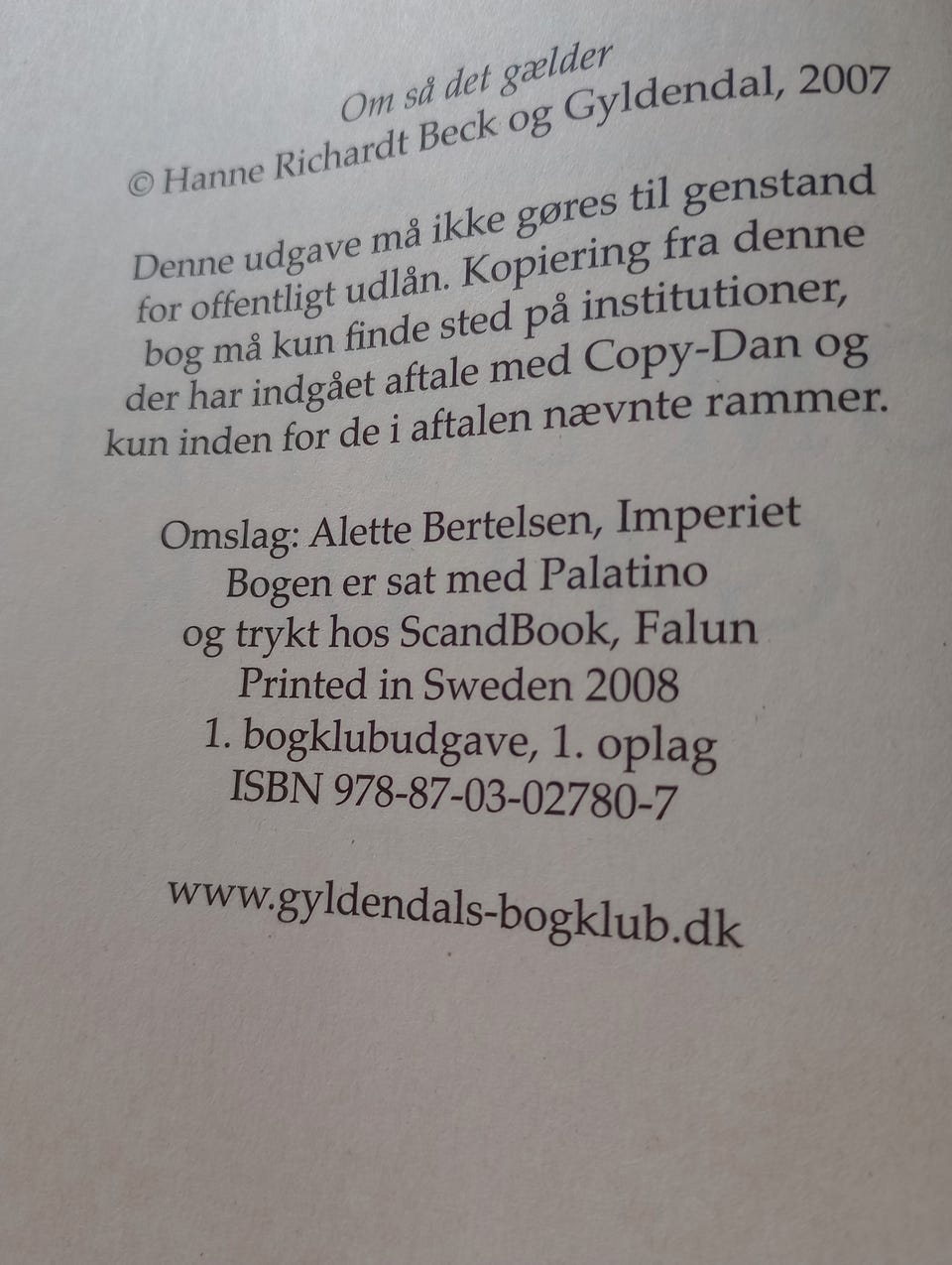 Om så det gælder
© Hanne Richardt Beck og Gyldendal, 2007

Denne udgave må ikke gøres til genstand for offentligt udlån. Kopiering fra denne bog må kun finde sted på institutioner, der har indgået aftale med Copy-Dan og kun inden for de i aftalen nævnte rammer.

Omslag: Alette Bertelsen, Imperiet
Bogen er sat med Palatino
og trykt hos ScandBook, Falun
Printed in Sweden 2008
1. bogklubudgave, 1. oplag
ISBN 978-87-03-02780-7

www.gyldendals-bogklub.dk